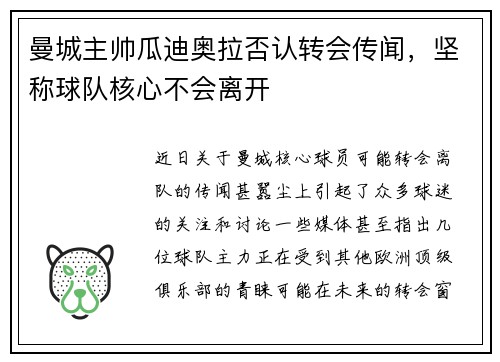 曼城主帅瓜迪奥拉否认转会传闻，坚称球队核心不会离开

近日关于曼城核心球员可能转会离队的传闻甚嚣尘上引起了众多球迷的关注和讨论一些媒体甚至指出几位球队主力正在受到其他欧洲顶级俱乐部的青睐可能在未来的转会窗